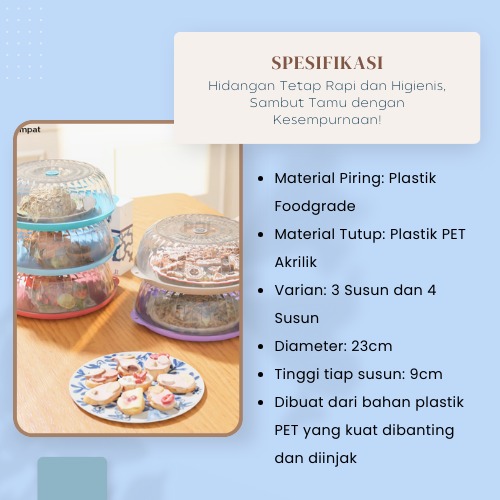 SPESIFIKASI

Hidangan Tetap Rapi dan Higienis, Sambut Tamu dengan Kesempurnaan!

mpat

- Material Piring: Plastik Foodgrade
- Material Tutup: Plastik PET Akrilik
- Varian: 3 Susun dan 4 Susun
- Diameter: 23cm
- Tinggi tiap susun: 9cm
- Dibuat dari bahan plastik PET yang kuat dibanting dan diinjak